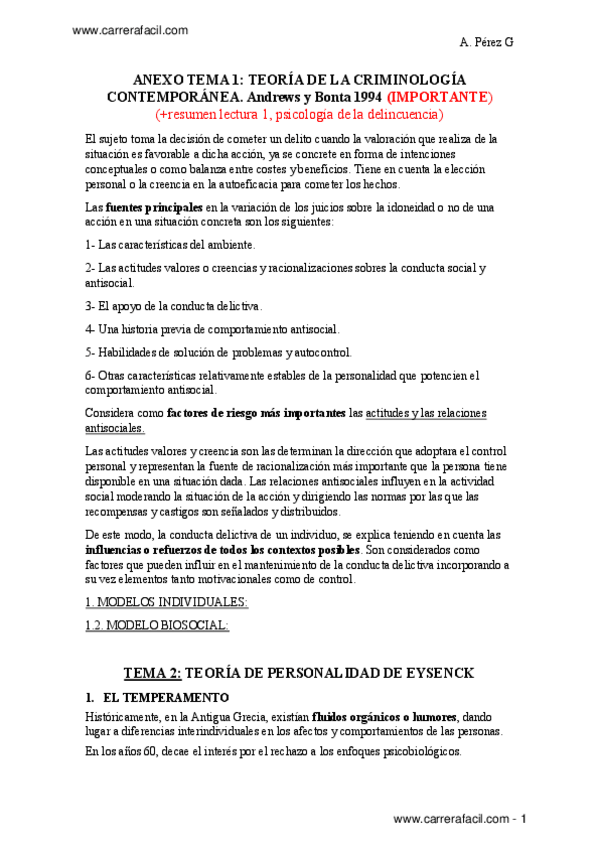 www.carrerafacil.com

A. Pérez G

ANEXO TEMA 1: TEORÍA DE LA CRIMINOLOGÍA CONTEMPORÁNEA. Andrews y Bonta 1994 (IMPORTANTE)
(+resumen lectura 1, psicología de la delincuencia)

El sujeto toma la decisión de cometer un delito cuando la valoración que realiza de la situación es favorable a dicha acción, ya se concrete en forma de intenciones conceptuales o como balanza entre costes y beneficios. Tiene en cuenta la elección personal o la creencia en la autoeficacia para cometer los hechos.

Las fuentes principales en la variación de los juicios sobre la idoneidad o no de una acción en una situación concreta son los siguientes:

1- Las características del ambiente.

2- Las actitudes valores o creencias y racionalizaciones sobres la conducta social y antisocial.

3- El apoyo de la conducta delictiva.

4- Una historia previa de comportamiento antisocial.

5- Habilidades de solución de problemas y autocontrol.

6- Otras características relativamente estables de la personalidad que potencien el comportamiento antisocial.

Considera como factores de riesgo más importantes las actitudes y las relaciones antisociales.

Las actitudes valores y creencia son las determinan la dirección que adoptara el control personal y representan la fuente de racionalización más importante que la persona tiene disponible en una situación dada. Las relaciones antisociales influyen en la actividad social moderando la situación de la acción y dirigiendo las normas por las que las recompensas y castigos son señalados y distribuidos.

De este modo, la conducta delictiva de un individuo, se explica teniendo en cuenta las influencias o refuerzos de todos los contextos posibles. Son considerados como factores que pueden influir en el mantenimiento de la conducta delictiva incorporando a su vez elementos tanto motivacionales como de control.

1. MODELOS INDIVIDUALES:

1.2. MODELO BIOSOCIAL:

TEMA 2: TEORÍA DE PERSONALIDAD DE EYSENCK

1. EL TEMPERAMENTO

Históricamente, en la Antigua Grecia, existían fluidos orgánicos o humores, dando lugar a diferencias interindividuales en los afectos y comportamientos de las personas.

En los años 60, decae el interés por el rechazo a los enfoques psicobiológicos.

www.carrerafacil.com - 1